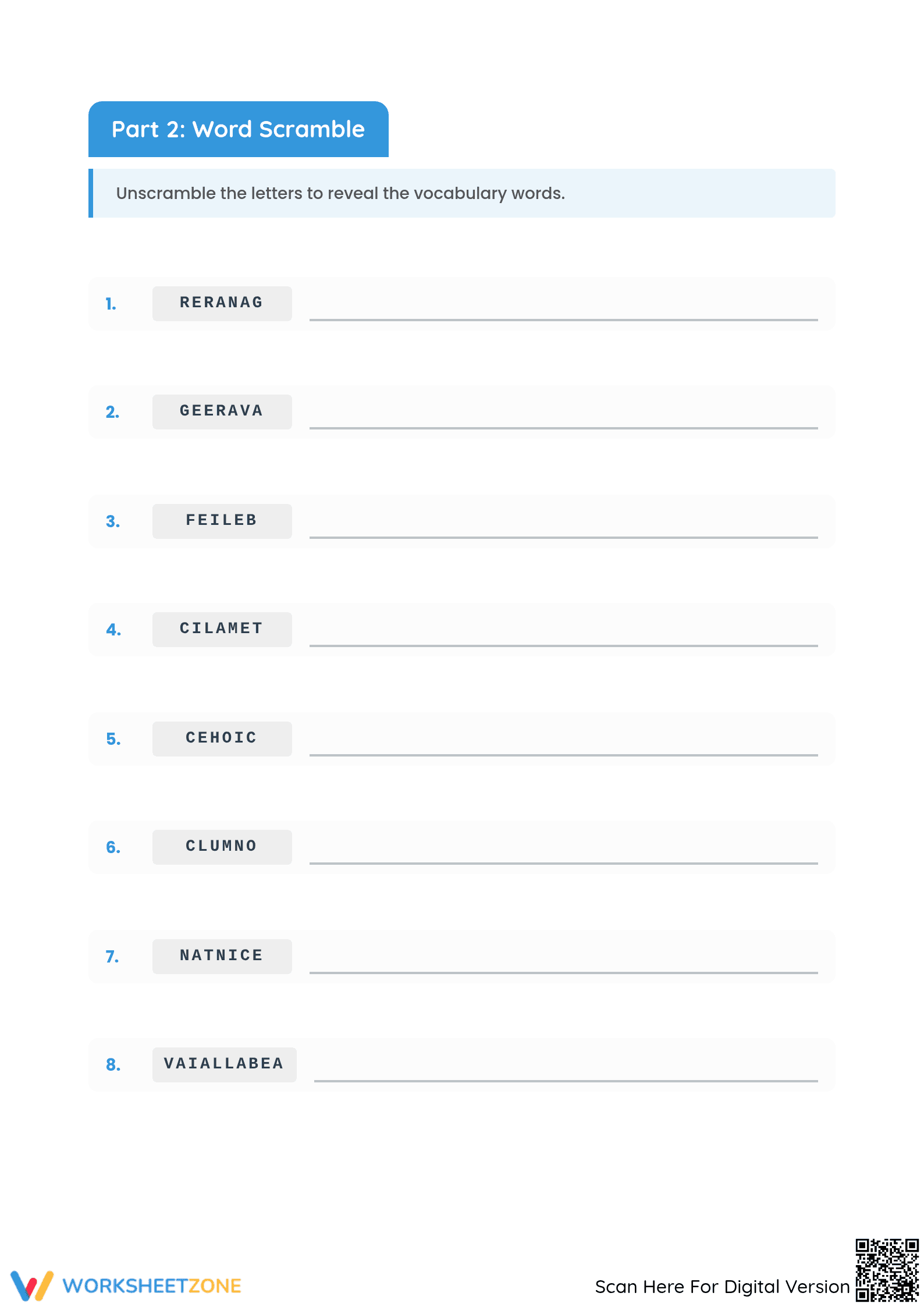 Part 2: Word Scramble

Unscramble the letters to reveal the vocabulary words.

1. RERANAG

2. GEERAVA

3. FEILEB

4. CILAMET

5. CEHOIC

6. CLUMNO

7. NATNICE

8. VAIALLABEA

WORKSHEETZONE

Scan Here For Digital Version